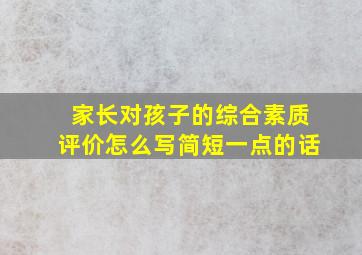 家长对孩子的综合素质评价怎么写简短一点的话